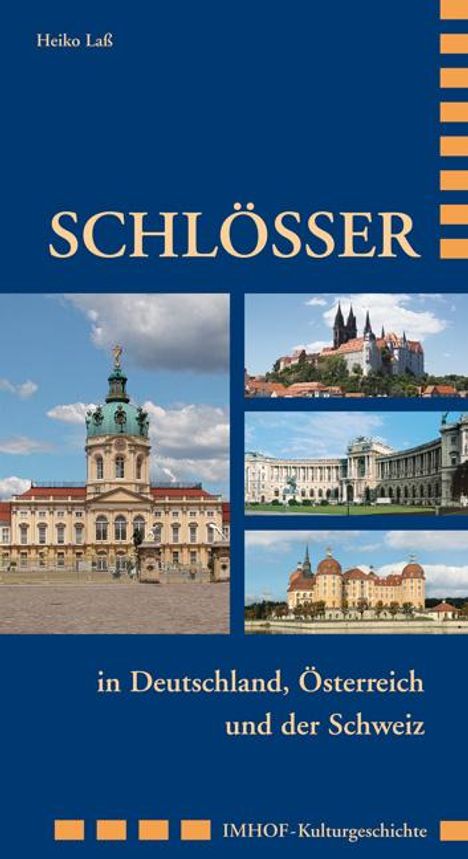 Heiko Laß

SCHLÖSSER

in Deutschland, Österreich und der Schweiz

IMHOF-Kulturgeschichte